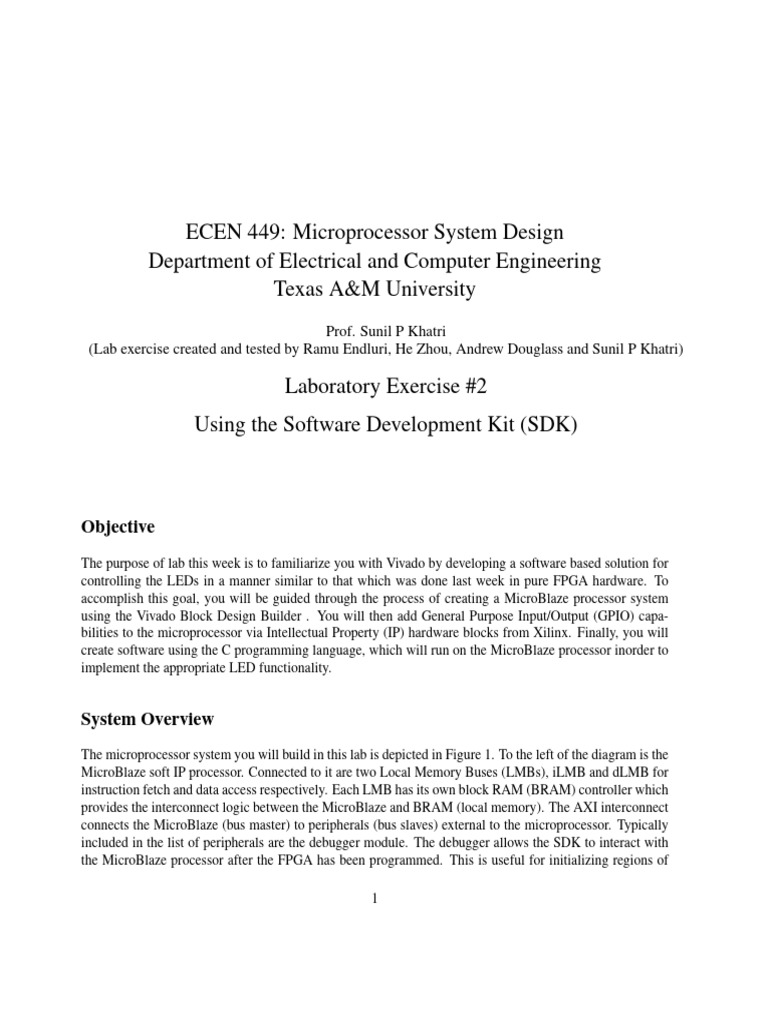 ECEN 449: Microprocessor System Design
Department of Electrical and Computer Engineering
Texas A&M University

Prof. Sunil P Khatri
(Lab exercise created and tested by Ramu Endluri, He Zhou, Andrew Douglass and Sunil P Khatri)

Laboratory Exercise #2

Using the Software Development Kit (SDK)

Objective

The purpose of lab this week is to familiarize you with Vivado by developing a software based solution for controlling the LEDs in a manner similar to that which was done last week in pure FPGA hardware. To accomplish this goal, you will be guided through the process of creating a MicroBlaze processor system using the Vivado Block Design Builder . You will then add General Purpose Input/Output (GPIO) capabilities to the microprocessor via Intellectual Property (IP) hardware blocks from Xilinx. Finally, you will create software using the C programming language, which will run on the MicroBlaze processor inorder to implement the appropriate LED functionality.

System Overview

The microprocessor system you will build in this lab is depicted in Figure 1. To the left of the diagram is the MicroBlaze soft IP processor. Connected to it are two Local Memory Buses (LMBs), iLMB and dLMB for instruction fetch and data access respectively. Each LMB has its own block RAM (BRAM) controller which provides the interconnect logic between the MicroBlaze and BRAM (local memory). The AXI interconnect connects the MicroBlaze (bus master) to peripherals (bus slaves) external to the microprocessor. Typically included in the list of peripherals are the debugger module. The debugger allows the SDK to interact with the MicroBlaze processor after the FPGA has been programmed. This is useful for initializing regions of

1